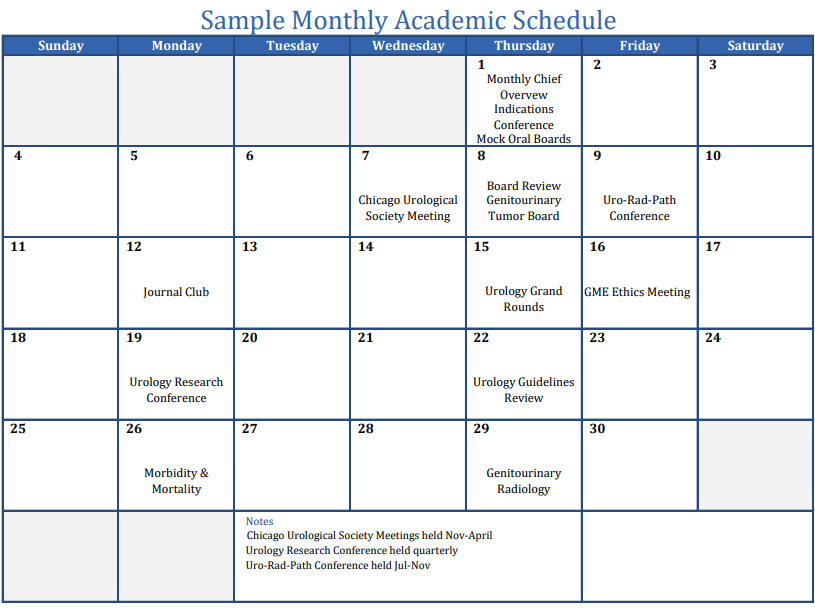 Sample Monthly Academic Schedule

| Sunday | Monday | Tuesday | Wednesday | Thursday | Friday | Saturday |
|---|---|---|---|---|---|---|
| | | | | 1 Monthly Chief Overvew Indications Conference Mock Oral Boards | 2 | 3 |
| 4 | 5 | 6 | 7 Chicago Urological Society Meeting | 8 Board Review Genitourinary Tumor Board | 9 Uro-Rad-Path Conference | 10 |
| 11 | 12 Journal Club | 13 | 14 | 15 Urology Grand Rounds | 16 GME Ethics Meeting | 17 |
| 18 | 19 Urology Research Conference | 20 | 21 | 22 Urology Guidelines Review | 23 | 24 |
| 25 | 26 Morbidity & Mortality | 27 | 28 | 29 Genitourinary Radiology | 30 | |

Notes
Chicago Urological Society Meetings held Nov-April
Urology Research Conference held quarterly
Uro-Rad-Path Conference held Jul-Nov